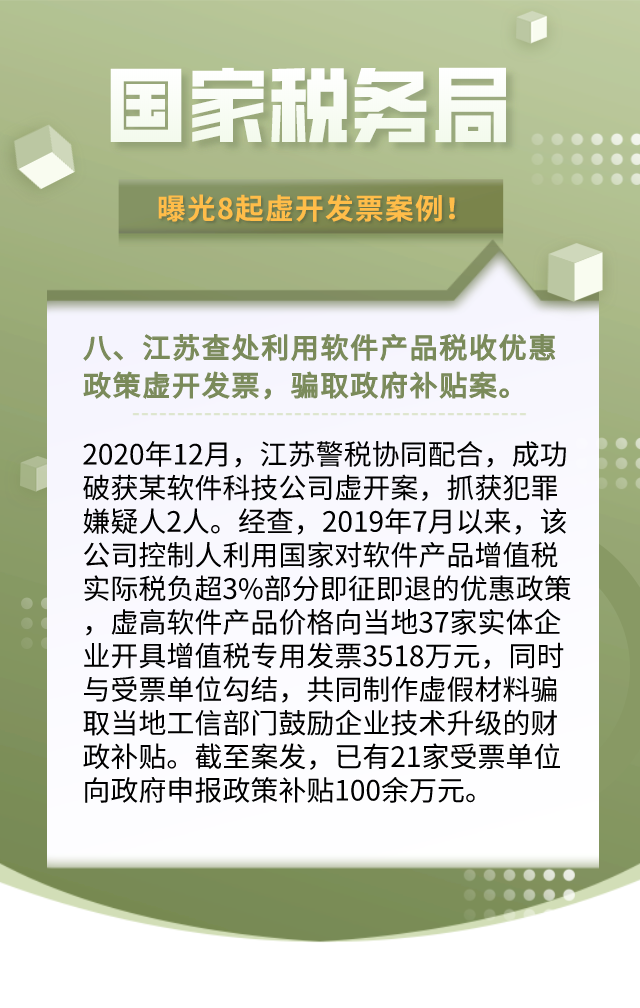 国家税务局

曝光8起虚开发票案例！

八、江苏查处利用软件产品税收优惠政策虚开发票，骗取政府补贴案。

2020年12月，江苏警税协同配合，成功破获某软件科技公司虚开案，抓获犯罪嫌疑人2人。经查，2019年7月以来，该公司控制人利用国家对软件产品增值税实际税负超3%部分即征即退的优惠政策，虚高软件产品价格向当地37家实体企业开具增值税专用发票3518万元，同时与受票单位勾结，共同制作虚假材料骗取当地工信部门鼓励企业技术升级的财政补贴。截至案发，已有21家受票单位向政府申报政策补贴100余万元。